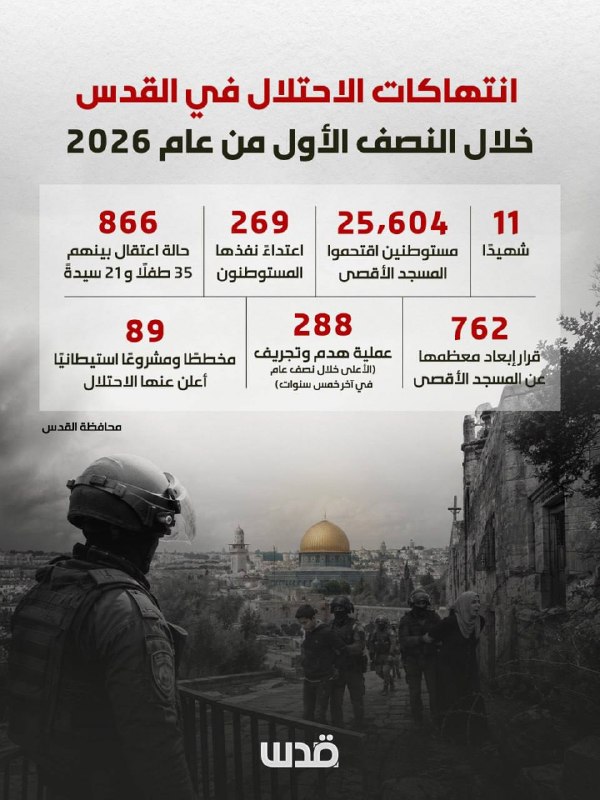 انتهاكات الاحتلال في القدس
خلال النصف الأول من عام 2026

11
شهيدًا

25,604
مستوطنين اقتحموا
المسجد الأقصى

269
اعتداءً نفذها
المستوطنون

866
حالة اعتقال بينهم
35 طفلًا و21 سيدةً

762
قرار إبعاد معظمها
عن المسجد الأقصى

288
عملية هدم وتجريف
(الأعلى خلال نصف عام
في آخر خمس سنوات)

89
مخططًا ومشروعًا استيطانيًا
أعلن عنها الاحتلال

محافظة القدس

قدس